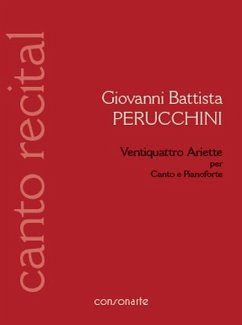 canto recital

Giovanni Battista
PERUCCHINI

Ventiquattro Ariette
per
Canto e Pianoforte

consonarte